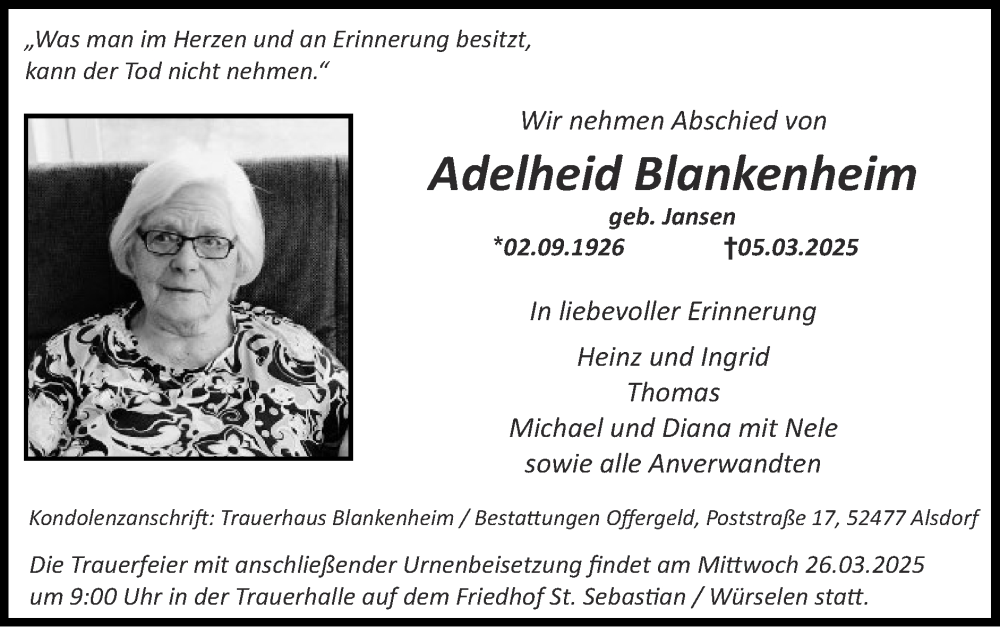 „Was man im Herzen und an Erinnerung besitzt, kann der Tod nicht nehmen.“

Wir nehmen Abschied von

Adelheid Blankenheim

geb. Jansen

*02.09.1926 †05.03.2025

In liebevoller Erinnerung

Heinz und Ingrid
Thomas
Michael und Diana mit Nele
sowie alle Anverwandten

Kondolenzanschrift: Trauerhaus Blankenheim / Bestattungen Offergeld, Poststraße 17, 52477 Alsdorf

Die Trauerfeier mit anschließender Urnenbeisetzung findet am Mittwoch 26.03.2025 um 9:00 Uhr in der Trauerhalle auf dem Friedhof St. Sebastian / Würselen statt.